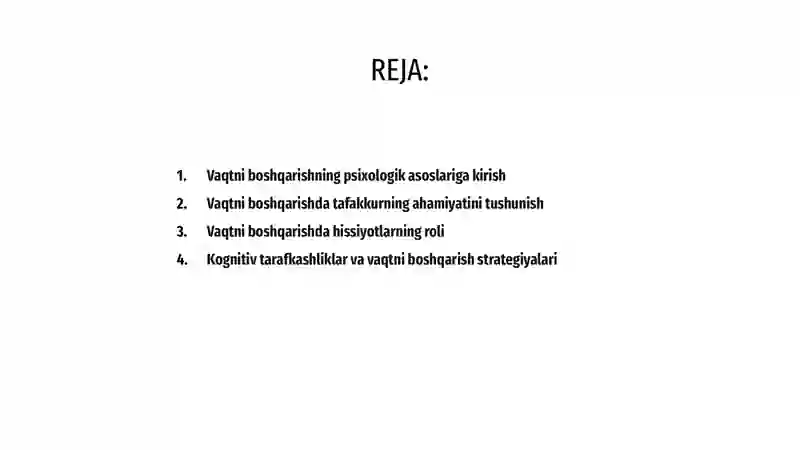 REJA:

1. Vaqtni boshqarishning psixologik asoslariga kirish
2. Vaqtni boshqarishda tafakkurning ahamiyatini tushunish
3. Vaqtni boshqarishda hissiyotlarning roli
4. Kognitiv tarafkashliklar va vaqtni boshqarish strategiyalari